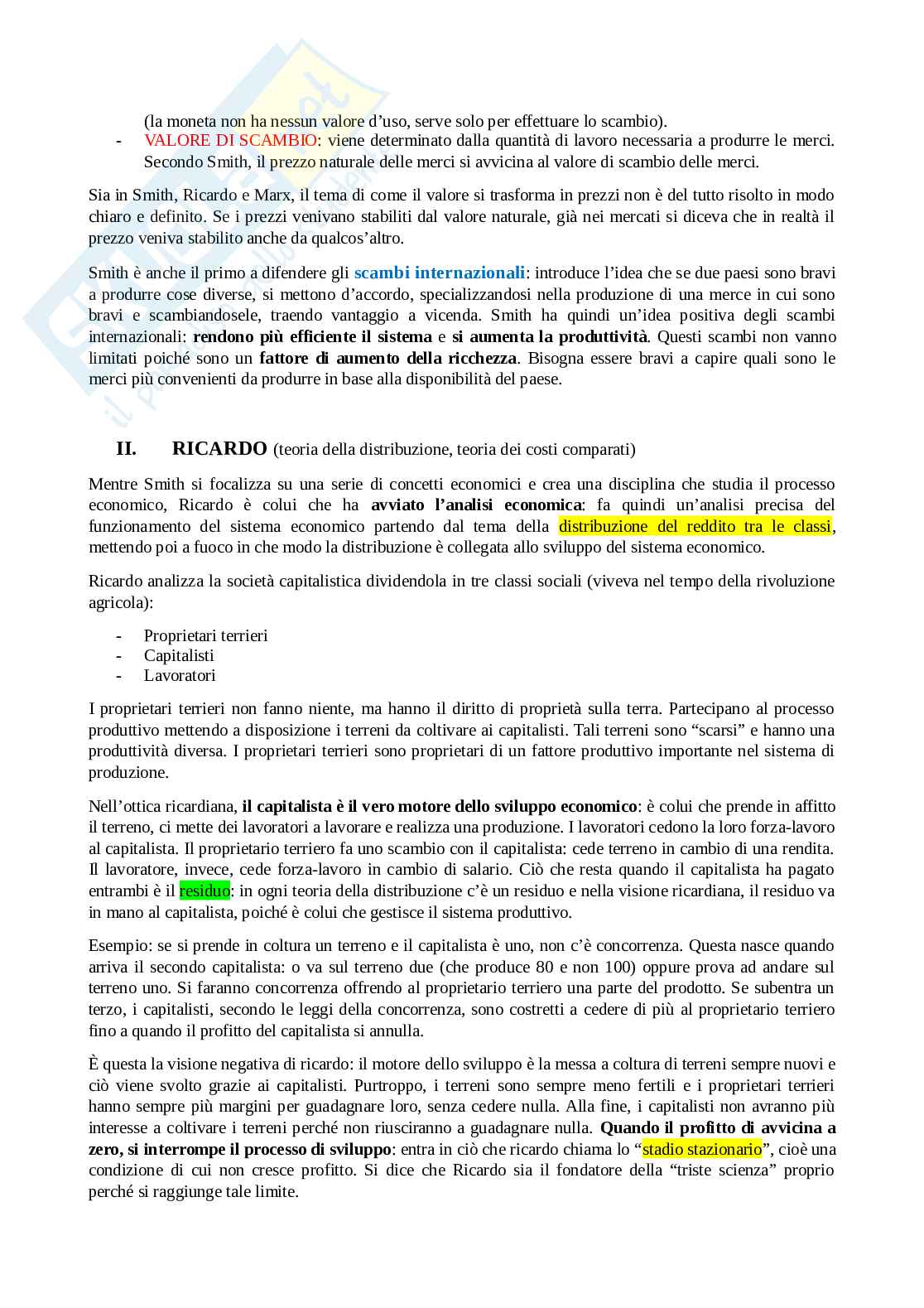 (la moneta non ha nessun valore d'uso, serve solo per effettuare lo scambio).
- VALORE DI SCAMBIO: viene determinato dalla quantità di lavoro necessaria a produrre le merci. Secondo Smith, il prezzo naturale delle merci si avvicina al valore di scambio delle merci.

Sia in Smith, Ricardo e Marx, il tema di come il valore si trasforma in prezzi non è del tutto risolto in modo chiaro e definito. Se i prezzi venivano stabiliti dal valore naturale, già nei mercati si diceva che in realtà il prezzo veniva stabilito anche da qualcos'altro.

Smith è anche il primo a difendere gli scambi internazionali: introduce l'idea che se due paesi sono bravi a produrre cose diverse, si mettono d'accordo, specializzandosi nella produzione di una merce in cui sono bravi e scambiandosele, traendo vantaggio a vicenda. Smith ha quindi un'idea positiva degli scambi internazionali: rendono più efficiente il sistema e si aumenta la produttività. Questi scambi non vanno limitati poiché sono un fattore di aumento della ricchezza. Bisogna essere bravi a capire quali sono le merci più convenienti da produrre in base alla disponibilità del paese.

II. RICARDO (teoria della distribuzione, teoria dei costi comparati)

Mentre Smith si focalizza su una serie di concetti economici e crea una disciplina che studia il processo economico, Ricardo è colui che ha avviato l'analisi economica: fa quindi un'analisi precisa del funzionamento del sistema economico partendo dal tema della distribuzione del reddito tra le classi, mettendo poi a fuoco in che modo la distribuzione è collegata allo sviluppo del sistema economico.

Ricardo analizza la società capitalistica dividendola in tre classi sociali (viveva nel tempo della rivoluzione agricola):

- Proprietari terrieri
- Capitalisti
- Lavoratori

I proprietari terrieri non fanno niente, ma hanno il diritto di proprietà sulla terra. Partecipano al processo produttivo mettendo a disposizione i terreni da coltivare ai capitalisti. Tali terreni sono "scarsi" e hanno una produttività diversa. I proprietari terrieri sono proprietari di un fattore produttivo importante nel sistema di produzione.

Nell'ottica ricardiana, il capitalista è il vero motore dello sviluppo economico: è colui che prende in affitto il terreno, ci mette dei lavoratori a lavorare e realizza una produzione. I lavoratori cedono la loro forza-lavoro al capitalista. Il proprietario terriero fa uno scambio con il capitalista: cede terreno in cambio di una rendita. Il lavoratore, invece, cede forza-lavoro in cambio di salario. Ciò che resta quando il capitalista ha pagato entrambi è il residuo: in ogni teoria della distribuzione c'è un residuo e nella visione ricardiana, il residuo va in mano al capitalista, poiché è colui che gestisce il sistema produttivo.

Esempio: se si prende in coltura un terreno e il capitalista è uno, non c'è concorrenza. Questa nasce quando arriva il secondo capitalista: o va sul terreno due (che produce 80 e non 100) oppure prova ad andare sul terreno uno. Si faranno concorrenza offrendo al proprietario terriero una parte del prodotto. Se subentra un terzo, i capitalisti, secondo le leggi della concorrenza, sono costretti a cedere di più al proprietario terriero fino a quando il profitto del capitalista si annulla.

È questa la visione negativa di ricardo: il motore dello sviluppo è la messa a coltura di terreni sempre nuovi e ciò viene svolto grazie ai capitalisti. Purtroppo, i terreni sono sempre meno fertili e i proprietari terrieri hanno sempre più margini per guadagnare loro, senza cedere nulla. Alla fine, i capitalisti non avranno più interesse a coltivare i terreni perché non riusciranno a guadagnare nulla. Quando il profitto di avvicina a zero, si interrompe il processo di sviluppo: entra in ciò che ricardo chiama lo "stadio stazionario", cioè una condizione di cui non cresce profitto. Si dice che Ricardo sia il fondatore della "triste scienza" proprio perché si raggiunge tale limite.